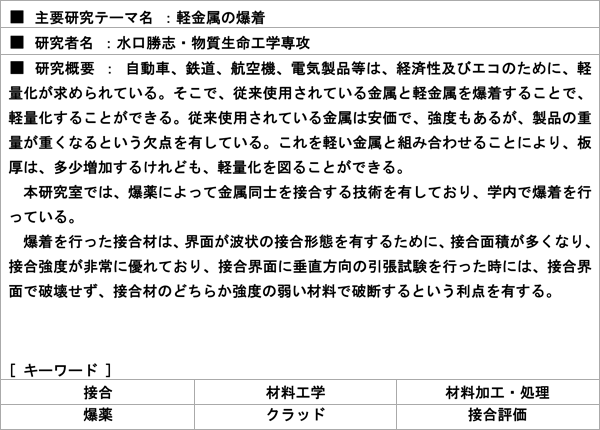 ■ 主要研究テーマ名 ：軽金属の爆着

■ 研究者名 ：水口勝志・物質生命工学専攻

■ 研究概要 ： 自動車、鉄道、航空機、電気製品等は、経済性及びエコのために、軽量化が求められている。そこで、従来使用されている金属と軽金属を爆着することで、軽量化することができる。従来使用されている金属は安価で、強度もあるが、製品の重量が重くなるという欠点を有している。これを軽い金属と組み合わせることにより、板厚は、多少増加するけれども、軽量化を図ることができる。

本研究室では、爆薬によって金属同士を接合する技術を有しており、学内で爆着を行っている。

爆着を行った接合材は、界面が波状の接合形態を有するために、接合面積が多くなり、接合強度が非常に優れており、接合界面に垂直方向の引張試験を行った時には、接合界面で破壊せず、接合材のどちらか強度の弱い材料で破断するという利点を有する。

［ キーワード ］

| 接合 | 材料工学 | 材料加工・処理 |
|---|---|---|
| 爆薬 | クラッド | 接合評価 |